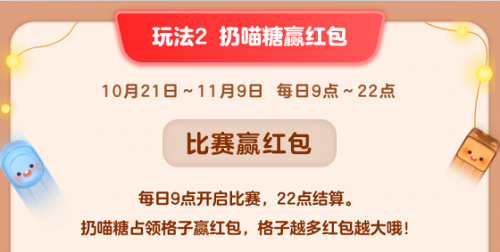 玩法2 扔喵糖赢红包

10月21日～11月9日 每日9点～22点

比赛赢红包

每日9点开启比赛，22点结算。
扔喵糖占领格子赢红包，格子越多红包越大哦！